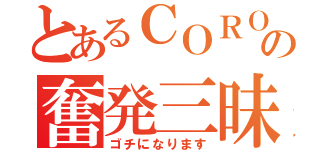 とあるCOROの
奮発三昧
ゴチになります